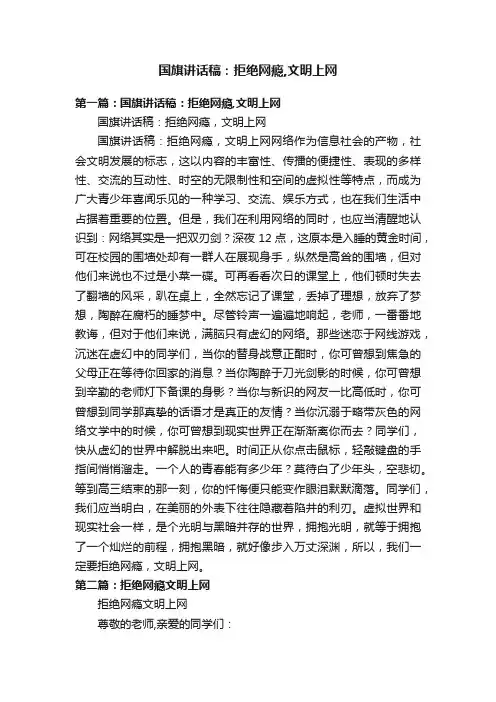 国旗讲话稿：拒绝网瘾,文明上网

第一篇：国旗讲话稿：拒绝网瘾,文明上网

国旗讲话稿：拒绝网瘾，文明上网

国旗讲话稿：拒绝网瘾，文明上网网络作为信息社会的产物，社会文明发展的标志，这以内容的丰富性、传播的便捷性、表现的多样性、交流的互动性、时空的无限制性和空间的虚拟性等特点，而成为广大青少年喜闻乐见的一种学习、交流、娱乐方式，也在我们生活中占据着重要的位置。但是，我们在利用网络的同时，也应当清醒地认识到：网络其实是一把双刃剑？深夜 12 点，这原本是入睡的黄金时间，可在校园的围墙处却有一群人在展现身手，纵然是高耸的围墙，但对他们来说也不过是小菜一碟。可再看看次日的课堂上，他们顿时失去了翻墙的风采，趴在桌上，全然忘记了课堂，丢掉了理想，放弃了梦想，陶醉在腐朽的睡梦中。尽管铃声一遍遍地响起，老师，一番番地教诲，但对于他们来说，满脑只有虚幻的网络。那些迷恋于网线游戏，沉迷在虚幻中的同学们，当你的替身战意正酣时，你可曾想到焦急的父母正在等待你回家的消息？当你陶醉于刀光剑影的时候，你可曾想到辛勤的老师灯下备课的身影？当你与新识的网友一比高低时，你可曾想到同学那真挚的话语才是真正的友情？当你沉溺于略带灰色的网络文学中的时候，你可曾想到现实世界正在渐渐离你而去？同学们，快从虚幻的世界中解脱出来吧。时间正从你点击鼠标，轻敲键盘的手指间悄悄溜走。一个人的青春能有多少年？莫待白了少年头，空悲切。等到高三结束的那一刻，你的忏悔便只能变作眼泪默默滴落。同学们，我们应当明白，在美丽的外表下往往隐藏着陷井的利刃。虚拟世界和现实社会一样，是个光明与黑暗并存的世界，拥抱光明，就等于拥抱了一个灿烂的前程，拥抱黑暗，就好像步入万丈深渊，所以，我们一定要拒绝网瘾，文明上网。

第二篇：拒绝网瘾文明上网

拒绝网瘾文明上网

尊敬的老师,亲爱的同学们：